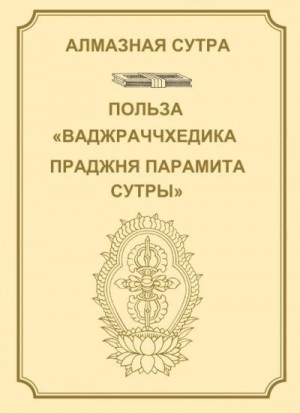 АЛМАЗНАЯ СУТРА

ПОЛЬЗА «ВАДЖРАЧЧХЕДИКА ПРАДЖНЯ ПАРАМИТА СУТРЫ»